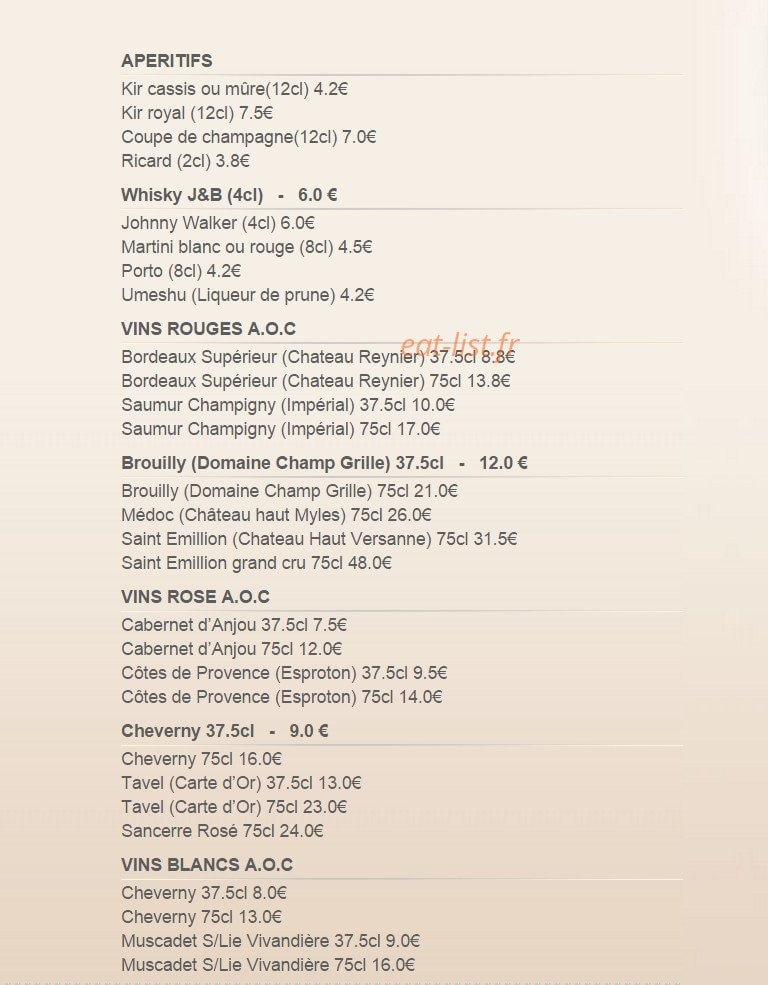 APERITIFS

Kir cassis ou mûre(12cl) 4.2€
Kir royal (12cl) 7.5€
Coupe de champagne(12cl) 7.0€
Ricard (2cl) 3.8€

Whisky J&B (4cl) - 6.0 €

Johnny Walker (4cl) 6.0€
Martini blanc ou rouge (8cl) 4.5€
Porto (8cl) 4.2€
Umeshu (Liqueur de prune) 4.2€

VINS ROUGES A.O.C

eat-list.fr

Bordeaux Supérieur (Chateau Reynier) 37.5cl 8.8€
Bordeaux Supérieur (Chateau Reynier) 75cl 13.8€
Saumur Champigny (Impérial) 37.5cl 10.0€
Saumur Champigny (Impérial) 75cl 17.0€

Brouilly (Domaine Champ Grille) 37.5cl - 12.0 €

Brouilly (Domaine Champ Grille) 75cl 21.0€
Médoc (Château haut Myles) 75cl 26.0€
Saint Emillion (Chateau Haut Versanne) 75cl 31.5€
Saint Emillion grand cru 75cl 48.0€

VINS ROSE A.O.C

Cabernet d'Anjou 37.5cl 7.5€
Cabernet d'Anjou 75cl 12.0€
Côtes de Provence (Esproton) 37.5cl 9.5€
Côtes de Provence (Esproton) 75cl 14.0€

Cheverny 37.5cl - 9.0 €

Cheverny 75cl 16.0€
Tavel (Carte d'Or) 37.5cl 13.0€
Tavel (Carte d'Or) 75cl 23.0€
Sancerre Rosé 75cl 24.0€

VINS BLANCS A.O.C

Cheverny 37.5cl 8.0€
Cheverny 75cl 13.0€
Muscadet S/Lie Vivandière 37.5cl 9.0€
Muscadet S/Lie Vivandière 75cl 16.0€